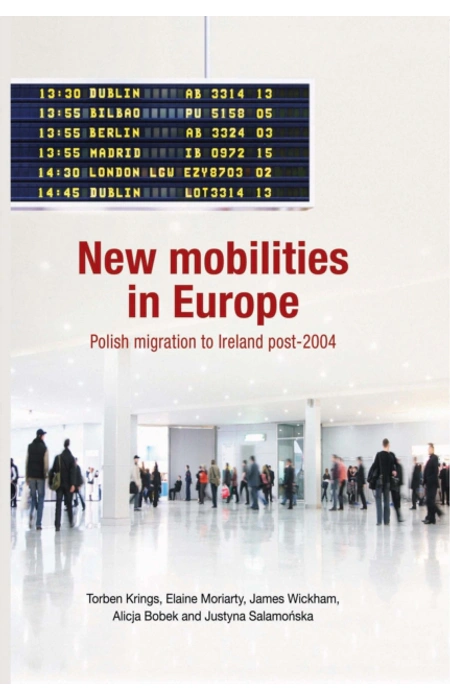 13:30 DUBLIN AB 3314 13
13:55 BILBAO PU 5158 05
13:55 BERLIN AB 3324 03
13:55 MADRID IB 0972 15
14:30 LONDON LGW EZY8703 02
14:45 DUBLIN LOT3314 13

New mobilities in Europe

Polish migration to Ireland post-2004

Torben Krings, Elaine Moriarty, James Wickham, Alicja Bobek and Justyna Salamońska